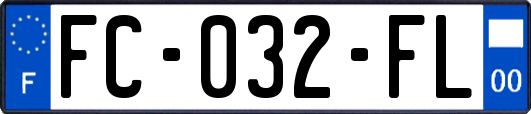 F

FC-032-FL

00